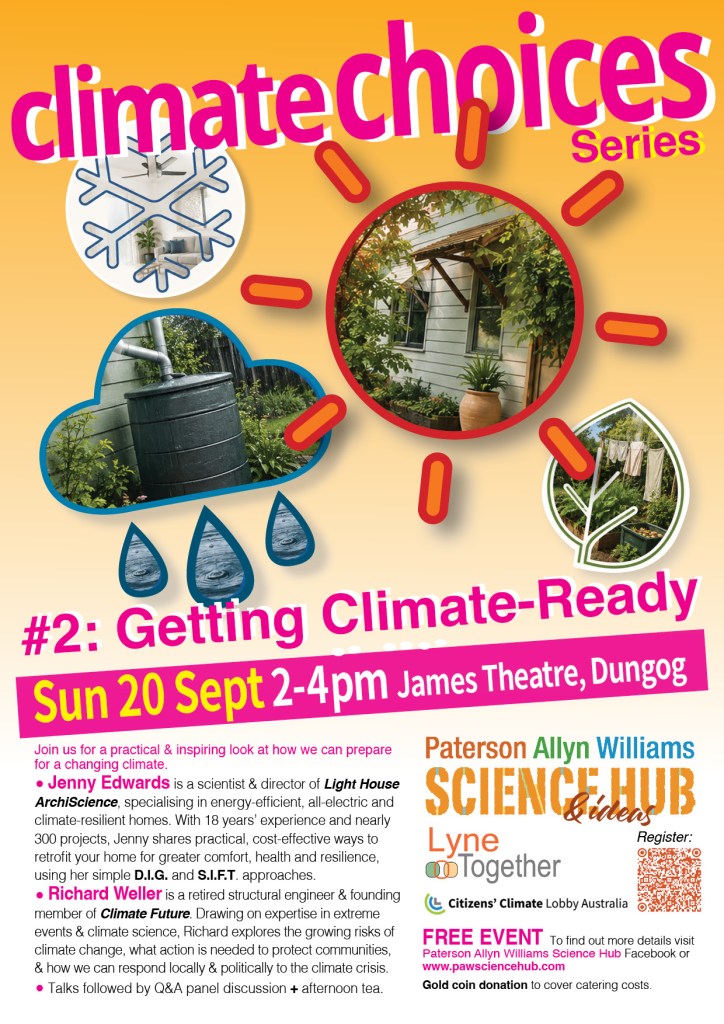 climate choices
Series

#2: Getting Climate-Ready

Sun 20 Sept 2-4pm James Theatre, Dungog

Join us for a practical & inspiring look at how we can prepare for a changing climate.

• Jenny Edwards is a scientist & director of Light House ArchiScience, specialising in energy-efficient, all-electric and climate-resilient homes. With 18 years' experience and nearly 300 projects, Jenny shares practical, cost-effective ways to retrofit your home for greater comfort, health and resilience, using her simple D.I.G. and S.I.F.T. approaches.

• Richard Weller is a retired structural engineer & founding member of Climate Future. Drawing on expertise in extreme events & climate science, Richard explores the growing risks of climate change, what action is needed to protect communities, & how we can respond locally & politically to the climate crisis.

• Talks followed by Q&A panel discussion + afternoon tea.

Paterson Allyn Williams
SCIENCE HUB
& ideas

Lyne Together

Register:

Citizens' Climate Lobby Australia

FREE EVENT To find out more details visit Paterson Allyn Williams Science Hub Facebook or www.pawsciencehub.com

Gold coin donation to cover catering costs.